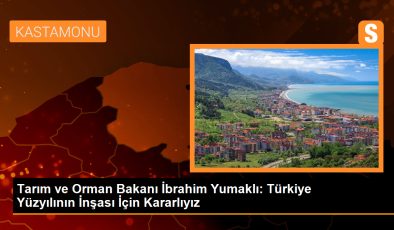 KASTAMONU

S

Tarım ve Orman Bakanı İbrahim Yumaklı: Türkiye Yüzyılının İnşası İçin Kararlıyız